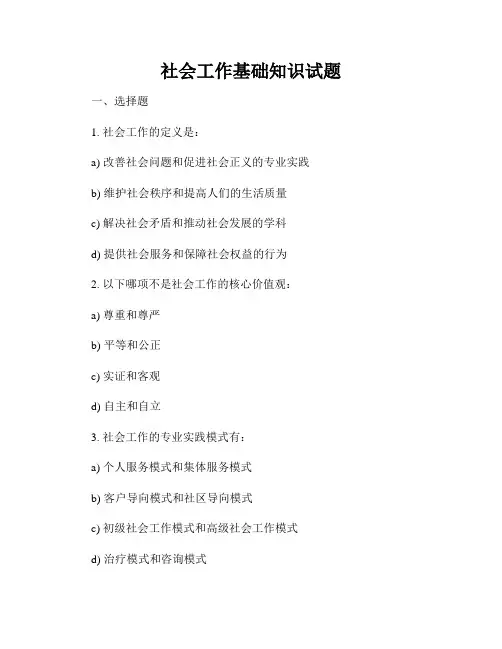 社会工作基础知识试题

一、选择题

1. 社会工作的定义是：

a) 改善社会问题和促进社会正义的专业实践

b) 维护社会秩序和提高人们的生活质量

c) 解决社会矛盾和推动社会发展的学科

d) 提供社会服务和保障社会权益的行为

2. 以下哪项不是社会工作的核心价值观：

a) 尊重和尊严

b) 平等和公正

c) 实证和客观

d) 自主和自立

3. 社会工作的专业实践模式有：

a) 个人服务模式和集体服务模式

b) 客户导向模式和社区导向模式

c) 初级社会工作模式和高级社会工作模式

d) 治疗模式和咨询模式